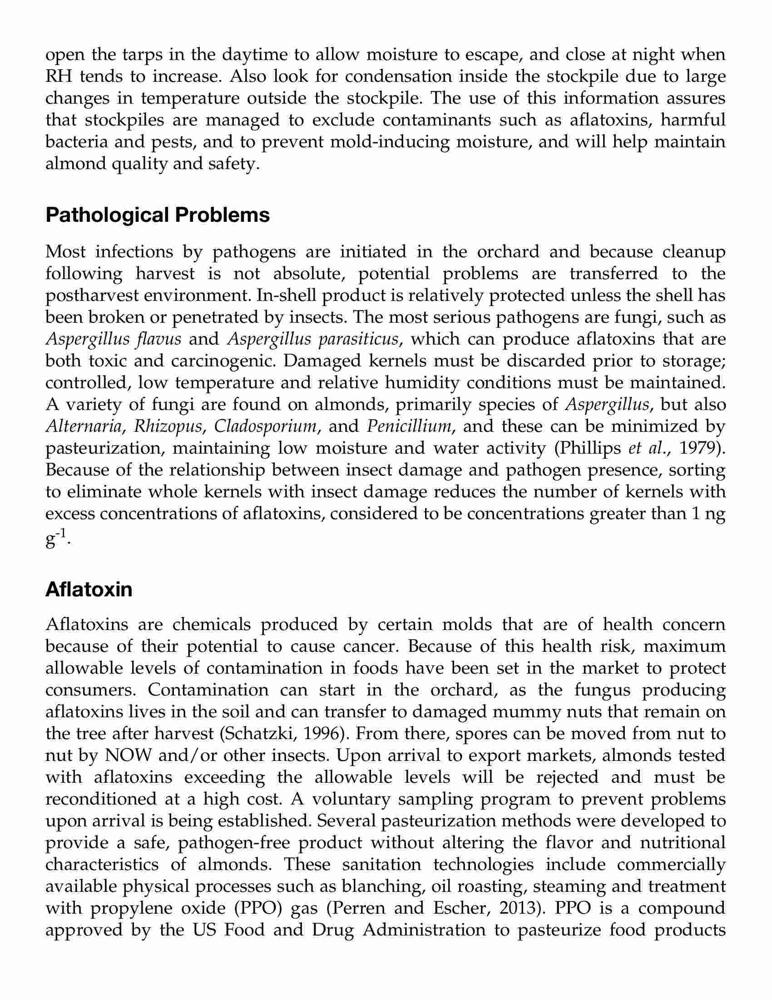 open the tarps in the daytime to allow moisture to escape, and close at night when RH tends to increase. Also look for condensation inside the stockpile due to large changes in temperature outside the stockpile. The use of this information assures that stockpiles are managed to exclude contaminants such as aflatoxins, harmful bacteria and pests, and to prevent mold-inducing moisture, and will help maintain almond quality and safety.

Pathological Problems

Most infections by pathogens are initiated in the orchard and because cleanup following harvest is not absolute, potential problems are transferred to the postharvest environment. In-shell product is relatively protected unless the shell has been broken or penetrated by insects. The most serious pathogens are fungi, such as Aspergillus flavus and Aspergillus parasiticus, which can produce aflatoxins that are both toxic and carcinogenic. Damaged kernels must be discarded prior to storage; controlled, low temperature and relative humidity conditions must be maintained. A variety of fungi are found on almonds, primarily species of Aspergillus, but also Alternaria, Rhizopus, Cladosporium, and Penicillium, and these can be minimized by pasteurization, maintaining low moisture and water activity (Phillips et al., 1979). Because of the relationship between insect damage and pathogen presence, sorting to eliminate whole kernels with insect damage reduces the number of kernels with excess concentrations of aflatoxins, considered to be concentrations greater than 1 ng $g^{-1}$.

Aflatoxin

Aflatoxins are chemicals produced by certain molds that are of health concern because of their potential to cause cancer. Because of this health risk, maximum allowable levels of contamination in foods have been set in the market to protect consumers. Contamination can start in the orchard, as the fungus producing aflatoxins lives in the soil and can transfer to damaged mummy nuts that remain on the tree after harvest (Schatzki, 1996). From there, spores can be moved from nut to nut by NOW and/or other insects. Upon arrival to export markets, almonds tested with aflatoxins exceeding the allowable levels will be rejected and must be reconditioned at a high cost. A voluntary sampling program to prevent problems upon arrival is being established. Several pasteurization methods were developed to provide a safe, pathogen-free product without altering the flavor and nutritional characteristics of almonds. These sanitation technologies include commercially available physical processes such as blanching, oil roasting, steaming and treatment with propylene oxide (PPO) gas (Perren and Escher, 2013). PPO is a compound approved by the US Food and Drug Administration to pasteurize food products